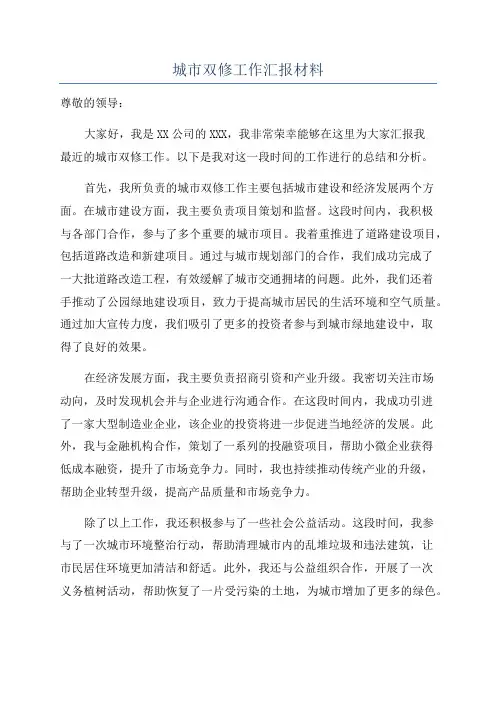 城市双修工作汇报材料

尊敬的领导：

大家好，我是XX公司的XXX，我非常荣幸能够在这里为大家汇报我最近的城市双修工作。以下是我对这一段时间的工作进行的总结和分析。

首先，我所负责的城市双修工作主要包括城市建设和经济发展两个方面。在城市建设方面，我主要负责项目策划和监督。这段时间内，我积极与各部门合作，参与了多个重要的城市项目。我着重推进了道路建设项目，包括道路改造和新建项目。通过与城市规划部门的合作，我们成功完成了一大批道路改造工程，有效缓解了城市交通拥堵的问题。此外，我们还着手推动了公园绿地建设项目，致力于提高城市居民的生活环境和空气质量。通过加大宣传力度，我们吸引了更多的投资者参与到城市绿地建设中，取得了良好的效果。

在经济发展方面，我主要负责招商引资和产业升级。我密切关注市场动向，及时发现机会并与企业进行沟通合作。在这段时间内，我成功引进了一家大型制造业企业，该企业的投资将进一步促进当地经济的发展。此外，我与金融机构合作，策划了一系列的投融资项目，帮助小微企业获得低成本融资，提升了市场竞争力。同时，我也持续推动传统产业的升级，帮助企业转型升级，提高产品质量和市场竞争力。

除了以上工作，我还积极参与了一些社会公益活动。这段时间，我参与了一次城市环境整治行动，帮助清理城市内的乱堆垃圾和违法建筑，让市民居住环境更加清洁和舒适。此外，我还与公益组织合作，开展了一次义务植树活动，帮助恢复了一片受污染的土地，为城市增加了更多的绿色。